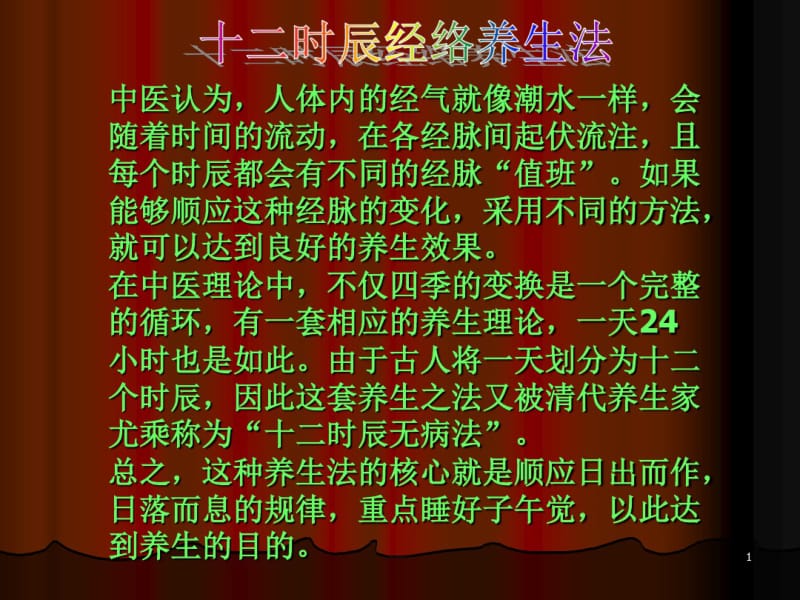 十二时辰经络养生法

中医认为，人体内的经气就像潮水一样，会随着时间的流动，在各经脉间起伏流注，且每个时辰都会有不同的经脉“值班”。如果能够顺应这种经脉的变化，采用不同的方法，就可以达到良好的养生效果。

在中医理论中，不仅四季的变换是一个完整的循环，有一套相应的养生理论，一天24小时也是如此。由于古人将一天划分为十二个时辰，因此这套养生之法又被清代养生家尤乘称为“十二时辰无病法”。

总之，这种养生法的核心就是顺应日出而作，日落而息的规律，重点睡好子午觉，以此达到养生的目的。

1